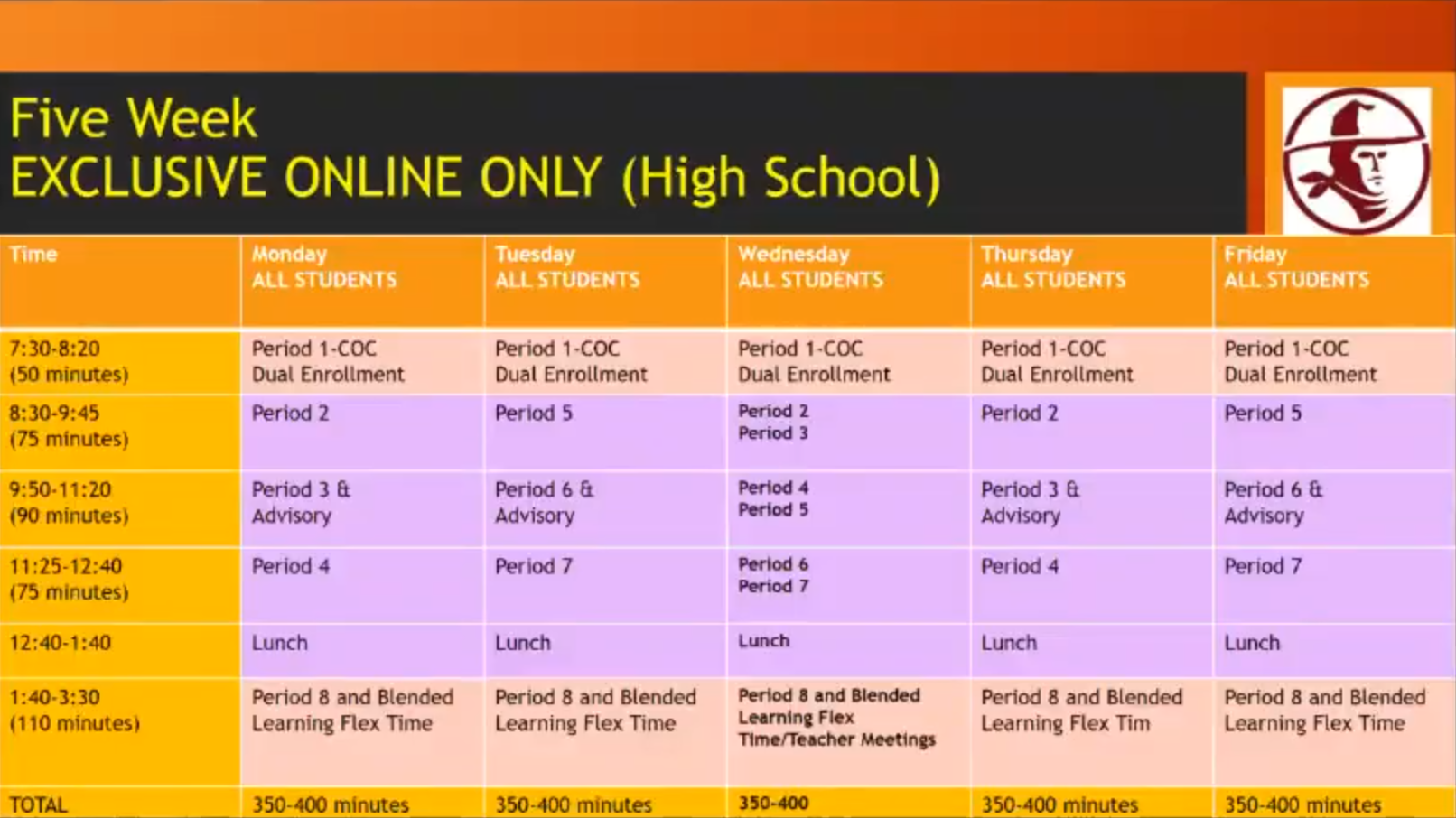 Five Week
EXCLUSIVE ONLINE ONLY (High School)

| Time | Monday ALL STUDENTS | Tuesday ALL STUDENTS | Wednesday ALL STUDENTS | Thursday ALL STUDENTS | Friday ALL STUDENTS |
|---|---|---|---|---|---|
| 7:30-8:20 (50 minutes) | Period 1-COC Dual Enrollment | Period 1-COC Dual Enrollment | Period 1-COC Dual Enrollment | Period 1-COC Dual Enrollment | Period 1-COC Dual Enrollment |
| 8:30-9:45 (75 minutes) | Period 2 | Period 5 | Period 2 Period 3 | Period 2 | Period 5 |
| 9:50-11:20 (90 minutes) | Period 3 & Advisory | Period 6 & Advisory | Period 4 Period 5 | Period 3 & Advisory | Period 6 & Advisory |
| 11:25-12:40 (75 minutes) | Period 4 | Period 7 | Period 6 Period 7 | Period 4 | Period 7 |
| 12:40-1:40 | Lunch | Lunch | Lunch | Lunch | Lunch |
| 1:40-3:30 (110 minutes) | Period 8 and Blended Learning Flex Time | Period 8 and Blended Learning Flex Time | Period 8 and Blended Learning Flex Time/Teacher Meetings | Period 8 and Blended Learning Flex Tim | Period 8 and Blended Learning Flex Time |
| TOTAL | 350-400 minutes | 350-400 minutes | 350-400 | 350-400 minutes | 350-400 minutes |